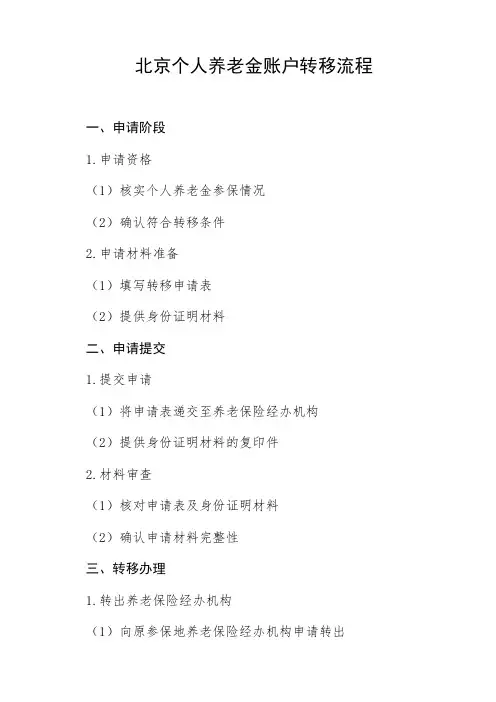 北京个人养老金账户转移流程

一、申请阶段

1. 申请资格

（1）核实个人养老金参保情况

（2）确认符合转移条件

2. 申请材料准备

（1）填写转移申请表

（2）提供身份证明材料

二、申请提交

1. 提交申请

（1）将申请表递交至养老保险经办机构

（2）提供身份证明材料的复印件

2. 材料审查

（1）核对申请表及身份证明材料

（2）确认申请材料完整性

三、转移办理

1. 转出养老保险经办机构

（1）向原参保地养老保险经办机构申请转出